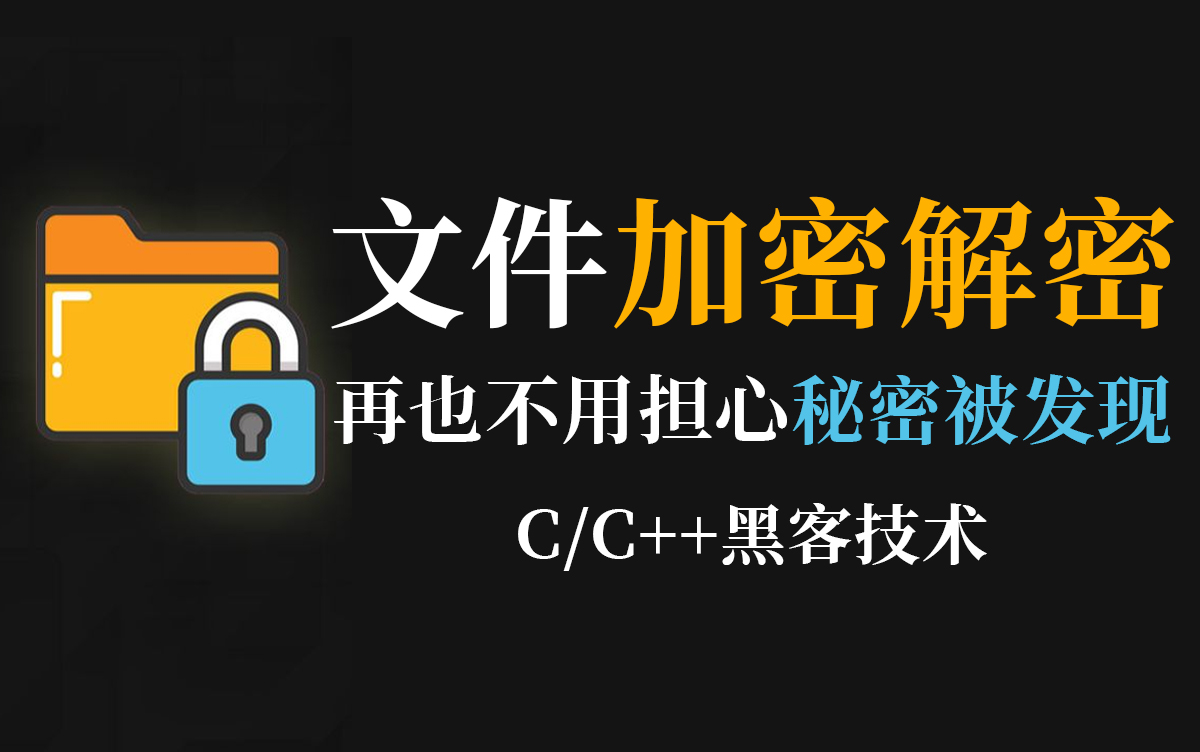 文件加密解密
再也不用担心秘密被发现
C/C++黑客技术